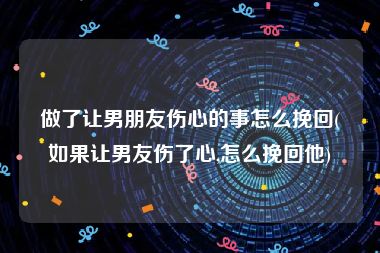 做了让男朋友伤心的事怎么挽回(如果让男友伤了心,怎么挽回他)